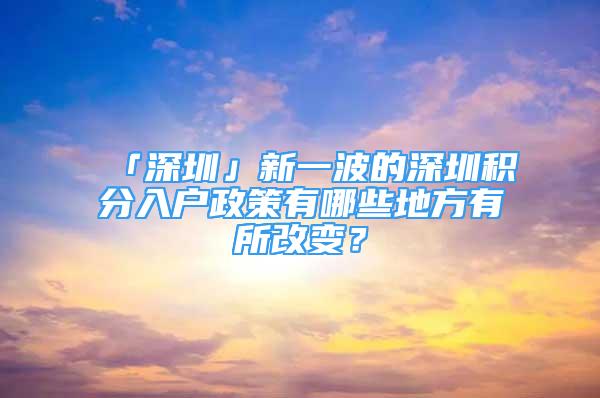 「深圳」新一波的深圳积分入户政策有哪些地方有所改变？